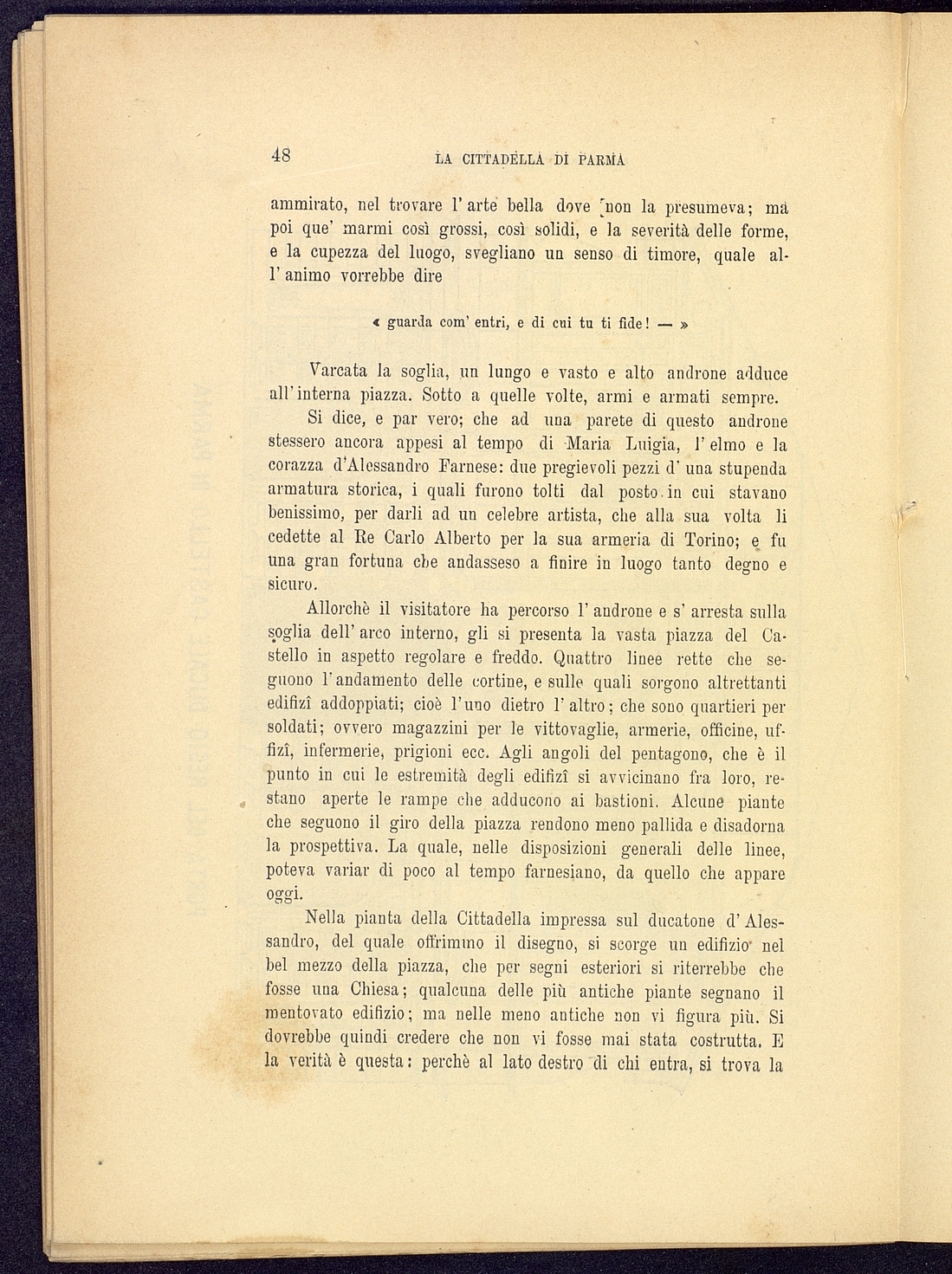 48 LA CITTADELLA DI PARMA

ammirato, nel trovare l'arte bella dove non la presumeva; ma poi que' marmi così grossi, così solidi, e la severità delle forme, e la cupezza del luogo, svegliano un senso di timore, quale all'animo vorrebbe dire

« guarda com' entri, e di cui tu ti fide! — »

Varcata la soglia, un lungo e vasto e alto androne adduce all'interna piazza. Sotto a quelle volte, armi e armati sempre.

Si dice, e par vero; che ad una parete di questo androne stessero ancora appesi al tempo di Maria Luigia, l'elmo e la corazza d'Alessandro Farnese: due pregievoli pezzi d'una stupenda armatura storica, i quali furono tolti dal posto in cui stavano benissimo, per darli ad un celebre artista, che alla sua volta li cedette al Re Carlo Alberto per la sua armeria di Torino; e fu una gran fortuna che andasseso a finire in luogo tanto degno e sicuro.

Allorchè il visitatore ha percorso l'androne e s'arresta sulla soglia dell'arco interno, gli si presenta la vasta piazza del Castello in aspetto regolare e freddo. Quattro linee rette che seguono l'andamento delle cortine, e sulle quali sorgono altrettanti edifizî addoppiati; cioè l'uno dietro l'altro; che sono quartieri per soldati; ovvero magazzini per le vittovaglie, armerie, officine, uffizî, infermerie, prigioni ecc. Agli angoli del pentagono, che è il punto in cui le estremità degli edifizî si avvicinano fra loro, restano aperte le rampe che adducono ai bastioni. Alcune piante che seguono il giro della piazza rendono meno pallida e disadorna la prospettiva. La quale, nelle disposizioni generali delle linee, poteva variar di poco al tempo farnesiano, da quello che appare oggi.

Nella pianta della Cittadella impressa sul ducatone d'Alessandro, del quale offrimmo il disegno, si scorge un edifizio nel bel mezzo della piazza, che per segni esteriori si riterrebbe che fosse una Chiesa; qualcuna delle più antiche piante segnano il mentovato edifizio; ma nelle meno antiche non vi figura più. Si dovrebbe quindi credere che non vi fosse mai stata costrutta. E la verità è questa: perchè al lato destro di chi entra, si trova la